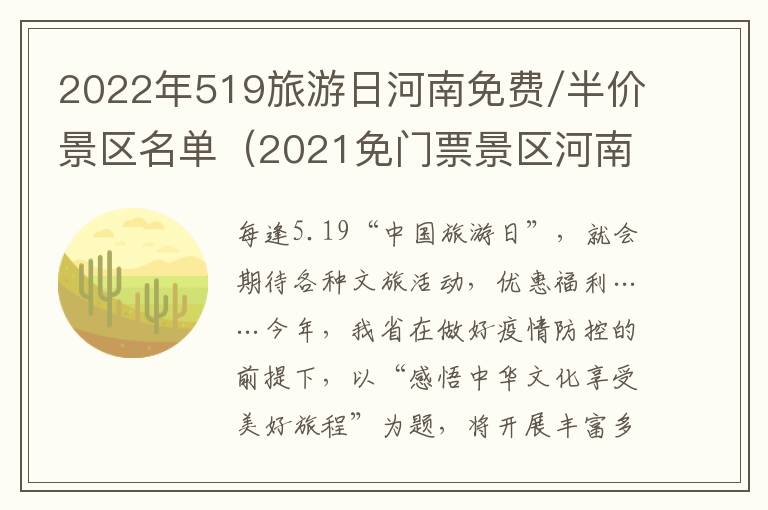 2022年519旅游日河南免费/半价景区名单（2021免门票景区河南

每逢5.19“中国旅游日”，就会期待各种文旅活动，优惠福利……今年，我省在做好疫情防控的前提下，以“感悟中华文化享受美好旅程”为题，将开展丰富多